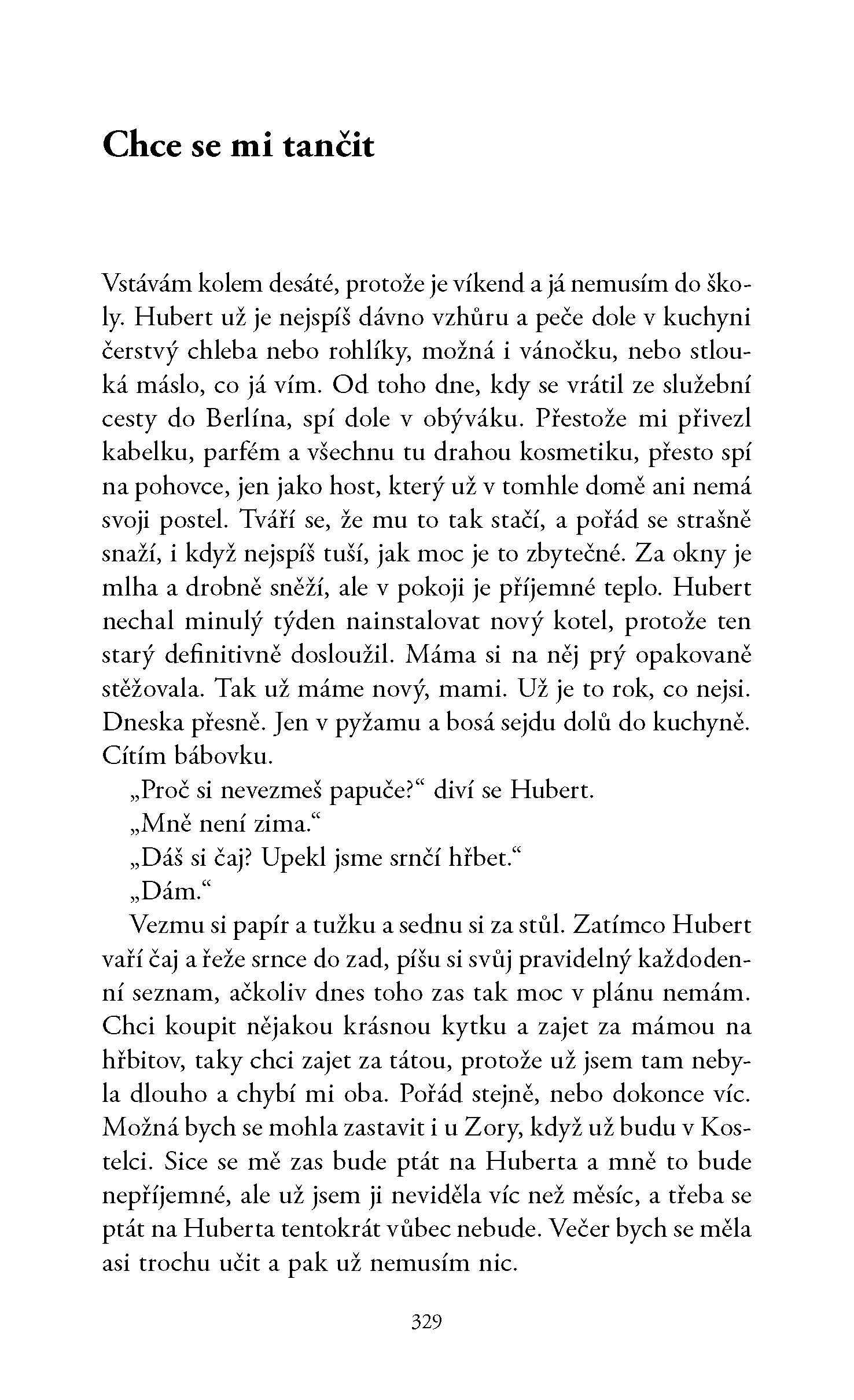 Chce se mi tančit

Vstávám kolem desáté, protože je víkend a já nemusím do školy. Hubert už je nejspíš dávno vzhůru a peče dole v kuchyni čerstvý chleba nebo rohlíky, možná i vánočku, nebo stlouká máslo, co já vím. Od toho dne, kdy se vrátil ze služební cesty do Berlína, spí dole v obýváku. Přestože mi přivezl kabelku, parfém a všechnu tu drahou kosmetiku, přesto spí na pohovce, jen jako host, který už v tomhle domě ani nemá svoji postel. Tváří se, že mu to tak stačí, a pořád se strašně snaží, i když nejspíš tuší, jak moc je to zbytečné. Za okny je mlha a drobně sněží, ale v pokoji je příjemné teplo. Hubert nechal minulý týden nainstalovat nový kotel, protože ten starý definitivně dosloužil. Máma si na něj prý opakovaně stěžovala. Tak už máme nový, mami. Už je to rok, co nejsi. Dneska přesně. Jen v pyžamu a bosá sejdu dolů do kuchyně. Cítím bábovku.

„Proč si nevezmeš papuče?“ diví se Hubert.

„Mně není zima.“

„Dáš si čaj? Upekl jsme srnčí hřbet.“

„Dám.“

Vezmu si papír a tužku a sednu si za stůl. Zatímco Hubert vaří čaj a řeže srnce do zad, píšu si svůj pravidelný každodenní seznam, ačkoliv dnes toho zas tak moc v plánu nemám. Chci koupit nějakou krásnou kytku a zajet za mámou na hřbitov, taky chci zajet za tátou, protože už jsem tam nebyla dlouho a chybí mi oba. Pořád stejně, nebo dokonce víc. Možná bych se mohla zastavit i u Zory, když už budu v Kostelci. Sice se mě zas bude ptát na Huberta a mně to bude nepříjemné, ale už jsem ji neviděla víc než měsíc, a třeba se ptát na Huberta tentokrát vůbec nebude. Večer bych se měla asi trochu učit a pak už nemusím nic.

329